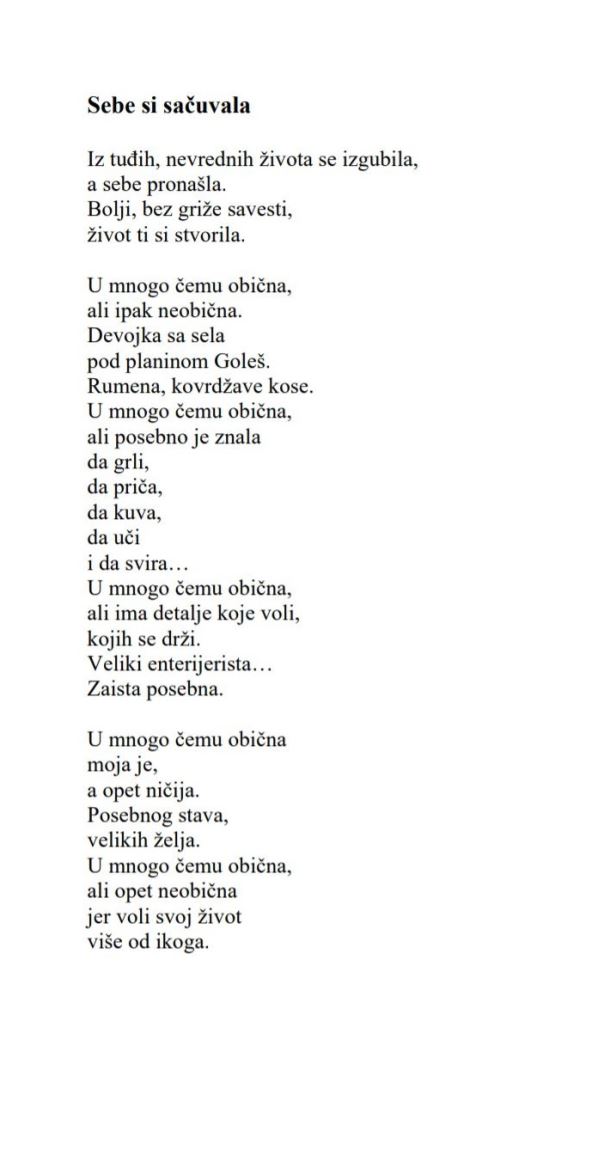 Sebe si sačuvala

Iz tuđih, nevrednih života se izgubila,
a sebe pronašla.
Bolji, bez griže savesti,
život ti si stvorila.

U mnogo čemu obična,
ali ipak neobična.
Devojka sa sela
pod planinom Goleš.
Rumena, kovrdžave kose.
U mnogo čemu obična,
ali posebno je znala
da grli,
da priča,
da kuva,
da uči
i da svira…
U mnogo čemu obična,
ali ima detalje koje voli,
kojih se drži.
Veliki enterijerista…
Zaista posebna.

U mnogo čemu obična
moja je,
a opet ničija.
Posebnog stava,
velikih želja.
U mnogo čemu obična,
ali opet neobična
jer voli svoj život
više od ikoga.